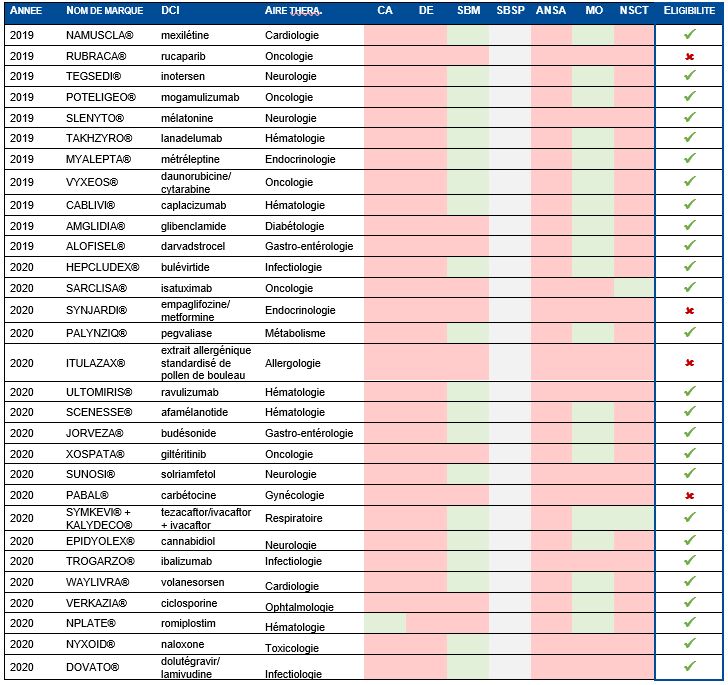 | ANNEE | NOM DE MARQUE | DCI | AIRE THERA. | CA | DE | SBM | SBSP | ANSA | MO | NSCT | ELIGIBILITE |
|---|---|---|---|---|---|---|---|---|---|---|---|
| 2019 | NAMUSCLA® | mexilétine | Cardiologie | | | | | | | | ✓ |
| 2019 | RUBRACA® | rucaparib | Oncologie | | | | | | | | ✗ |
| 2019 | TEGSEDI® | inotersen | Neurologie | | | | | | | | ✓ |
| 2019 | POTELIGEO® | mogamulizumab | Oncologie | | | | | | | | ✓ |
| 2019 | SLENYTO® | mélatonine | Neurologie | | | | | | | | ✓ |
| 2019 | TAKHZYRO® | lanadelumab | Hématologie | | | | | | | | ✓ |
| 2019 | MYALEPTA® | métréleptine | Endocrinologie | | | | | | | | ✓ |
| 2019 | VYXEOS® | daunorubicine/ cytarabine | Oncologie | | | | | | | | ✓ |
| 2019 | CABLIVI® | caplacizumab | Hématologie | | | | | | | | ✓ |
| 2019 | AMGLIDIA® | glibenclamide | Diabétologie | | | | | | | | ✓ |
| 2019 | ALOFISEL® | darvadstrocel | Gastro-entérologie | | | | | | | | ✓ |
| 2020 | HEPCLUDEX® | bulévirtide | Infectiologie | | | | | | | | ✓ |
| 2020 | SARCLISA® | isatuximab | Oncologie | | | | | | | | ✓ |
| 2020 | SYNJARDI® | empaglifozine/ metformine | Endocrinologie | | | | | | | | ✗ |
| 2020 | PALYNZIQ® | pegvaliase | Métabolisme | | | | | | | | ✓ |
| 2020 | ITULAZAX® | extrait allergénique standardisé de pollen de bouleau | Allergologie | | | | | | | | ✗ |
| 2020 | ULTOMIRIS® | ravulizumab | Hématologie | | | | | | | | ✓ |
| 2020 | SCENESSE® | afamélanotide | Hématologie | | | | | | | | ✓ |
| 2020 | JORVEZA® | budésonide | Gastro-entérologie | | | | | | | | ✓ |
| 2020 | XOSPATA® | giltéritinib | Oncologie | | | | | | | | ✓ |
| 2020 | SUNOSI® | solriamfetol | Neurologie | | | | | | | | ✓ |
| 2020 | PABAL® | carbétocine | Gynécologie | | | | | | | | ✗ |
| 2020 | SYMKEVI® + KALYDECO® | tezacaftor/ivacaftor + ivacaftor | Respiratoire | | | | | | | | ✓ |
| 2020 | EPIDYOLEX® | cannabidiol | Neurologie | | | | | | | | ✓ |
| 2020 | TROGARZO® | ibalizumab | Infectiologie | | | | | | | | ✓ |
| 2020 | WAYLIVRA® | volanesorsen | Cardiologie | | | | | | | | ✓ |
| 2020 | VERKAZIA® | ciclosporine | Ophtalmologie | | | | | | | | ✓ |
| 2020 | NPLATE® | romiplostim | Hématologie | | | | | | | | ✓ |
| 2020 | NYXOID® | naloxone | Toxicologie | | | | | | | | ✓ |
| 2020 | DOVATO® | dolutégravir/ lamivudine | Infectiologie | | | | | | | | ✓ |